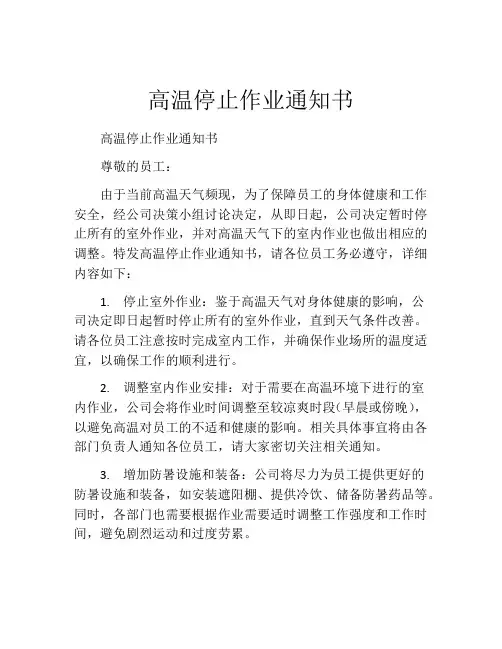 高温停止作业通知书

高温停止作业通知书

尊敬的员工：

由于当前高温天气频现，为了保障员工的身体健康和工作安全，经公司决策小组讨论决定，从即日起，公司决定暂时停止所有的室外作业，并对高温天气下的室内作业也做出相应的调整。特发高温停止作业通知书，请各位员工务必遵守，详细内容如下：

1. 停止室外作业：鉴于高温天气对身体健康的影响，公司决定即日起暂时停止所有的室外作业，直到天气条件改善。请各位员工注意按时完成室内工作，并确保作业场所的温度适宜，以确保工作的顺利进行。

2. 调整室内作业安排：对于需要在高温环境下进行的室内作业，公司会将作业时间调整至较凉爽时段（早晨或傍晚），以避免高温对员工的不适和健康的影响。相关具体事宜将由各部门负责人通知各位员工，请大家密切关注相关通知。

3. 增加防暑设施和装备：公司将尽力为员工提供更好的防暑设施和装备，如安装遮阳棚、提供冷饮、储备防暑药品等。同时，各部门也需要根据作业需要适时调整工作强度和工作时间，避免剧烈运动和过度劳累。